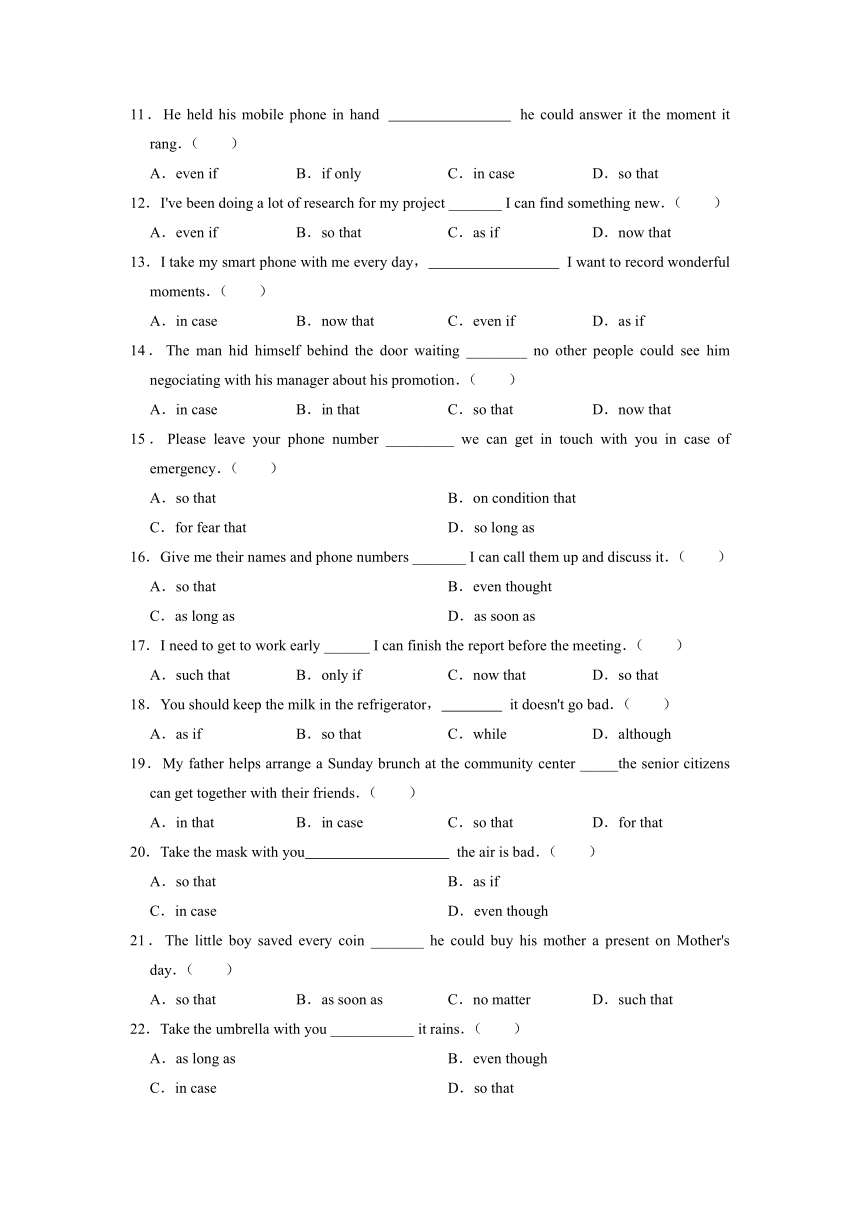 11．He held his mobile phone in hand ________________ he could answer it the moment it rang.（　　）

A．even if　　B．if only　　C．in case　　D．so that

12．I've been doing a lot of research for my project _______ I can find something new.（　　）

A．even if　　B．so that　　C．as if　　D．now that

13．I take my smart phone with me every day，_________________ I want to record wonderful moments.（　　）

A．in case　　B．now that　　C．even if　　D．as if

14．The man hid himself behind the door waiting ________ no other people could see him negociating with his manager about his promotion.（　　）

A．in case　　B．in that　　C．so that　　D．now that

15．Please leave your phone number _________ we can get in touch with you in case of emergency.（　　）

A．so that　　B．on condition that

C．for fear that　　D．so long as

16．Give me their names and phone numbers _______ I can call them up and discuss it.（　　）

A．so that　　B．even thought

C．as long as　　D．as soon as

17．I need to get to work early ______ I can finish the report before the meeting.（　　）

A．such that　　B．only if　　C．now that　　D．so that

18．You should keep the milk in the refrigerator，________ it doesn't go bad.（　　）

A．as if　　B．so that　　C．while　　D．although

19．My father helps arrange a Sunday brunch at the community center _____the senior citizens can get together with their friends.（　　）

A．in that　　B．in case　　C．so that　　D．for that

20．Take the mask with you___________________ the air is bad.（　　）

A．so that　　B．as if

C．in case　　D．even though

21．The little boy saved every coin _______ he could buy his mother a present on Mother's day.（　　）

A．so that　　B．as soon as　　C．no matter　　D．such that

22．Take the umbrella with you ___________ it rains.（　　）

A．as long as　　B．even though

C．in case　　D．so that